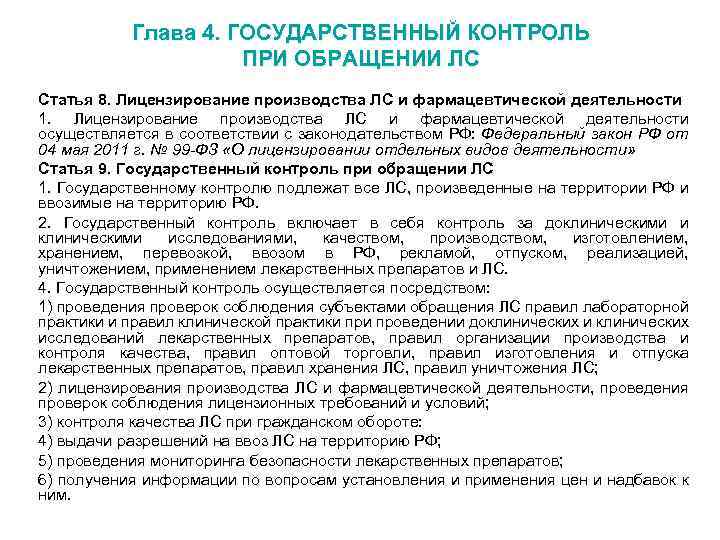 Глава 4. ГОСУДАРСТВЕННЫЙ КОНТРОЛЬ ПРИ ОБРАЩЕНИИ ЛС

Статья 8. Лицензирование производства ЛС и фармацевтической деятельности

1. Лицензирование производства ЛС и фармацевтической деятельности осуществляется в соответствии с законодательством РФ: Федеральный закон РФ от 04 мая 2011 г. № 99-ФЗ «О лицензировании отдельных видов деятельности»

Статья 9. Государственный контроль при обращении ЛС

1. Государственному контролю подлежат все ЛС, произведенные на территории РФ и ввозимые на территорию РФ.

2. Государственный контроль включает в себя контроль за доклиническими и клиническими исследованиями, качеством, производством, изготовлением, хранением, перевозкой, ввозом в РФ, рекламой, отпуском, реализацией, уничтожением, применением лекарственных препаратов и ЛС.

4. Государственный контроль осуществляется посредством:

1) проведения проверок соблюдения субъектами обращения ЛС правил лабораторной практики и правил клинической практики при проведении доклинических и клинических исследований лекарственных препаратов, правил организации производства и контроля качества, правил оптовой торговли, правил изготовления и отпуска лекарственных препаратов, правил хранения ЛС, правил уничтожения ЛС;

2) лицензирования производства ЛС и фармацевтической деятельности, проведения проверок соблюдения лицензионных требований и условий;

3) контроля качества ЛС при гражданском обороте:

4) выдачи разрешений на ввоз ЛС на территорию РФ;

5) проведения мониторинга безопасности лекарственных препаратов;

6) получения информации по вопросам установления и применения цен и надбавок к ним.